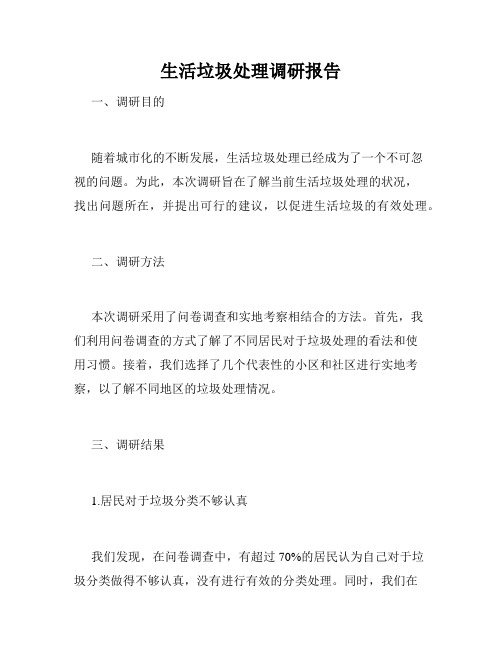 生活垃圾处理调研报告

一、调研目的

随着城市化的不断发展，生活垃圾处理已经成为了一个不可忽视的问题。为此，本次调研旨在了解当前生活垃圾处理的状况，找出问题所在，并提出可行的建议，以促进生活垃圾的有效处理。

二、调研方法

本次调研采用了问卷调查和实地考察相结合的方法。首先，我们利用问卷调查的方式了解了不同居民对于垃圾处理的看法和使用习惯。接着，我们选择了几个代表性的小区和社区进行实地考察，以了解不同地区的垃圾处理情况。

三、调研结果

1.居民对于垃圾分类不够认真

我们发现，在问卷调查中，有超过 70%的居民认为自己对于垃圾分类做得不够认真，没有进行有效的分类处理。同时，我们在